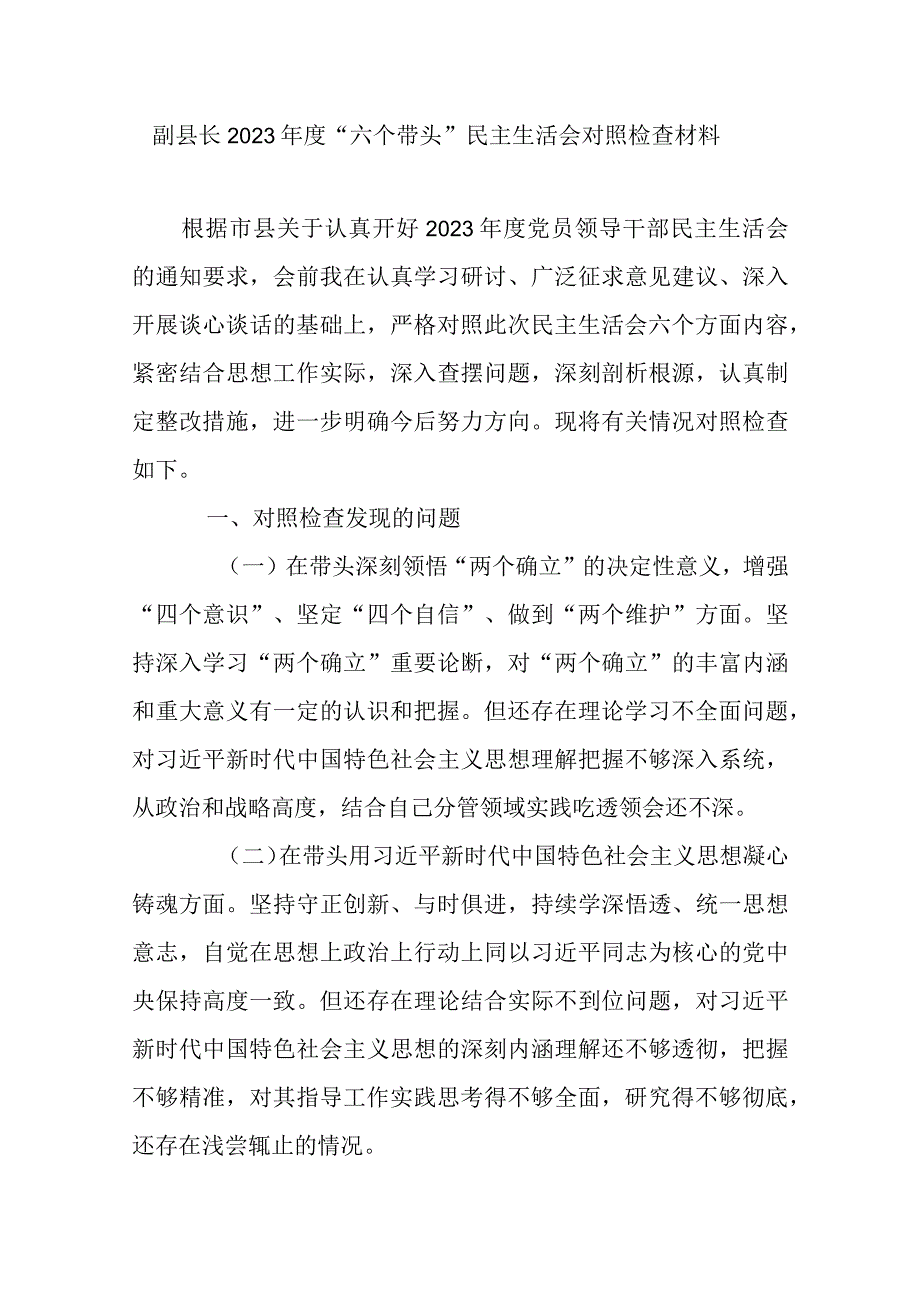 副县长2023年度“六个带头”民主生活会对照检查材料

根据市县关于认真开好2023年度党员领导干部民主生活会的通知要求，会前我在认真学习研讨、广泛征求意见建议、深入开展谈心谈话的基础上，严格对照此次民主生活会六个方面内容，紧密结合思想工作实际，深入查摆问题，深刻剖析根源，认真制定整改措施，进一步明确今后努力方向。现将有关情况对照检查如下。

一、对照检查发现的问题

（一）在带头深刻领悟“两个确立”的决定性意义，增强“四个意识”、坚定“四个自信”、做到“两个维护”方面。坚持深入学习“两个确立”重要论断，对“两个确立”的丰富内涵和重大意义有一定的认识和把握。但还存在理论学习不全面问题，对习近平新时代中国特色社会主义思想理解把握不够深入系统，从政治和战略高度，结合自己分管领域实践吃透领会还不深。

（二）在带头用习近平新时代中国特色社会主义思想凝心铸魂方面。坚持守正创新、与时俱进，持续学深悟透、统一思想意志，自觉在思想上政治上行动上同以习近平同志为核心的党中央保持高度一致。但还存在理论结合实际不到位问题，对习近平新时代中国特色社会主义思想的深刻内涵理解还不够透彻，把握不够精准，对其指导工作实践思考得不够全面，研究得不够彻底，还存在浅尝辄止的情况。